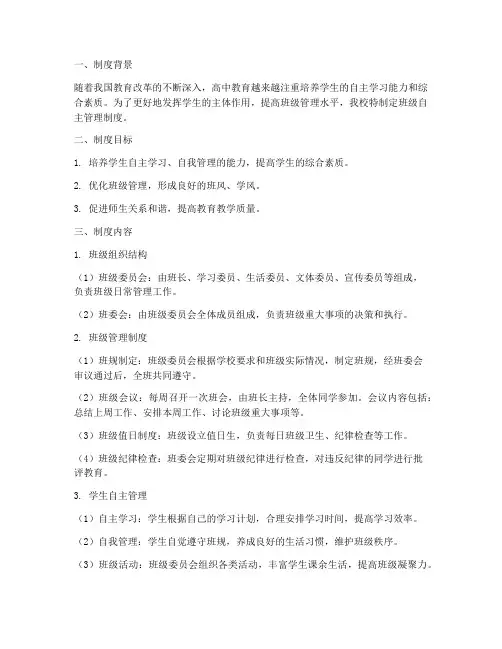 一、制度背景

随着我国教育改革的不断深入，高中教育越来越注重培养学生的自主学习能力和综合素质。为了更好地发挥学生的主体作用，提高班级管理水平，我校特制定班级自主管理制度。

二、制度目标

1. 培养学生自主学习、自我管理的能力，提高学生的综合素质。

2. 优化班级管理，形成良好的班风、学风。

3. 促进师生关系和谐，提高教育教学质量。

三、制度内容

1. 班级组织结构

（1）班级委员会：由班长、学习委员、生活委员、文体委员、宣传委员等组成，负责班级日常管理工作。

（2）班委会：由班级委员会全体成员组成，负责班级重大事项的决策和执行。

2. 班级管理制度

（1）班规制定：班级委员会根据学校要求和班级实际情况，制定班规，经班委会审议通过后，全班共同遵守。

（2）班级会议：每周召开一次班会，由班长主持，全体同学参加。会议内容包括：总结上周工作、安排本周工作、讨论班级重大事项等。

（3）班级值日制度：班级设立值日生，负责每日班级卫生、纪律检查等工作。

（4）班级纪律检查：班委会定期对班级纪律进行检查，对违反纪律的同学进行批评教育。

3. 学生自主管理

（1）自主学习：学生根据自己的学习计划，合理安排学习时间，提高学习效率。

（2）自我管理：学生自觉遵守班规，养成良好的生活习惯，维护班级秩序。

（3）班级活动：班级委员会组织各类活动，丰富学生课余生活，提高班级凝聚力。